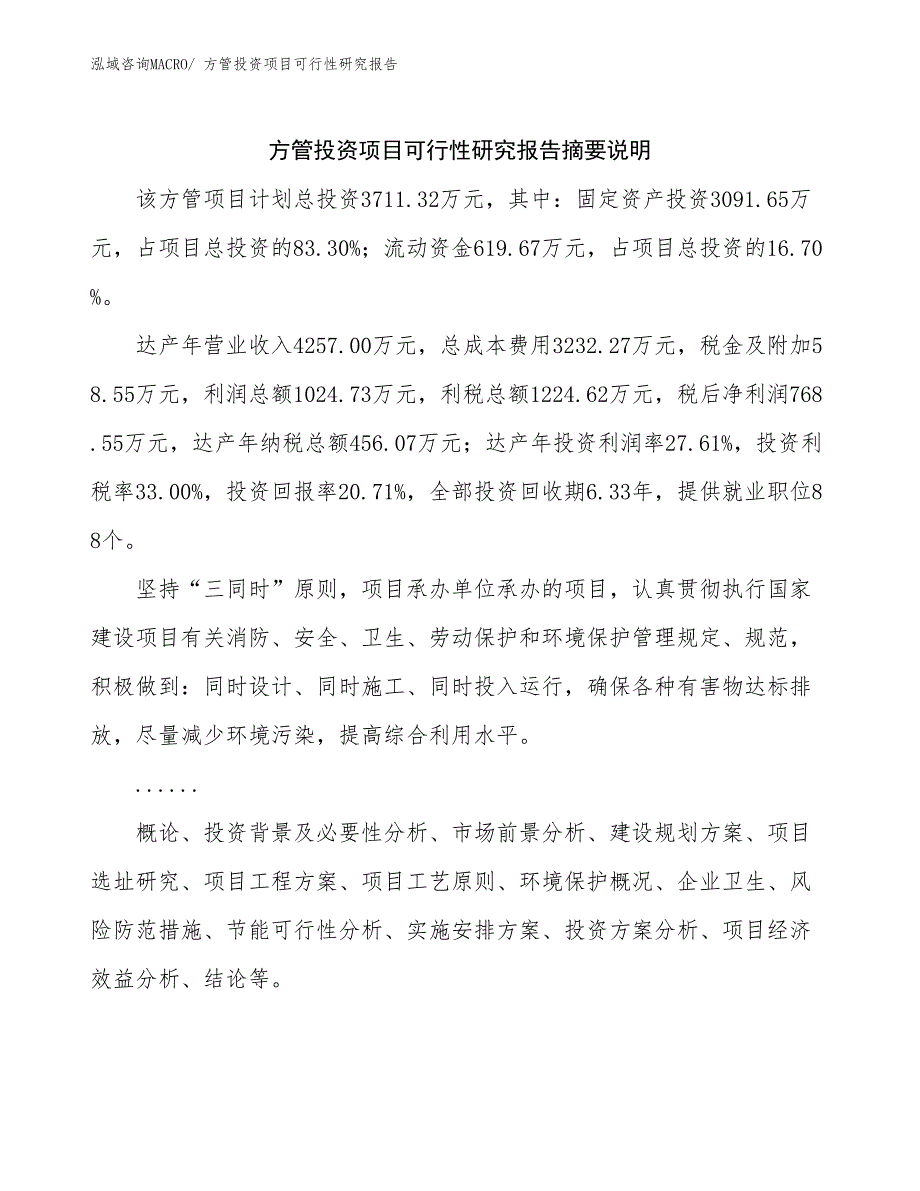 泓域咨询MACRO/ 方管投资项目可行性研究报告

方管投资项目可行性研究报告摘要说明

该方管项目计划总投资3711.32万元，其中：固定资产投资3091.65万元，占项目总投资的83.30%；流动资金619.67万元，占项目总投资的16.70%。

达产年营业收入4257.00万元，总成本费用3232.27万元，税金及附加58.55万元，利润总额1024.73万元，利税总额1224.62万元，税后净利润768.55万元，达产年纳税总额456.07万元；达产年投资利润率27.61%，投资利税率33.00%，投资回报率20.71%，全部投资回收期6.33年，提供就业职位88个。

坚持“三同时”原则，项目承办单位承办的项目，认真贯彻执行国家建设项目有关消防、安全、卫生、劳动保护和环境保护管理规定、规范，积极做到：同时设计、同时施工、同时投入运行，确保各种有害物达标排放，尽量减少环境污染，提高综合利用水平。

......

概论、投资背景及必要性分析、市场前景分析、建设规划方案、项目选址研究、项目工程方案、项目工艺原则、环境保护概况、企业卫生、风险防范措施、节能可行性分析、实施安排方案、投资方案分析、项目经济效益分析、结论等。